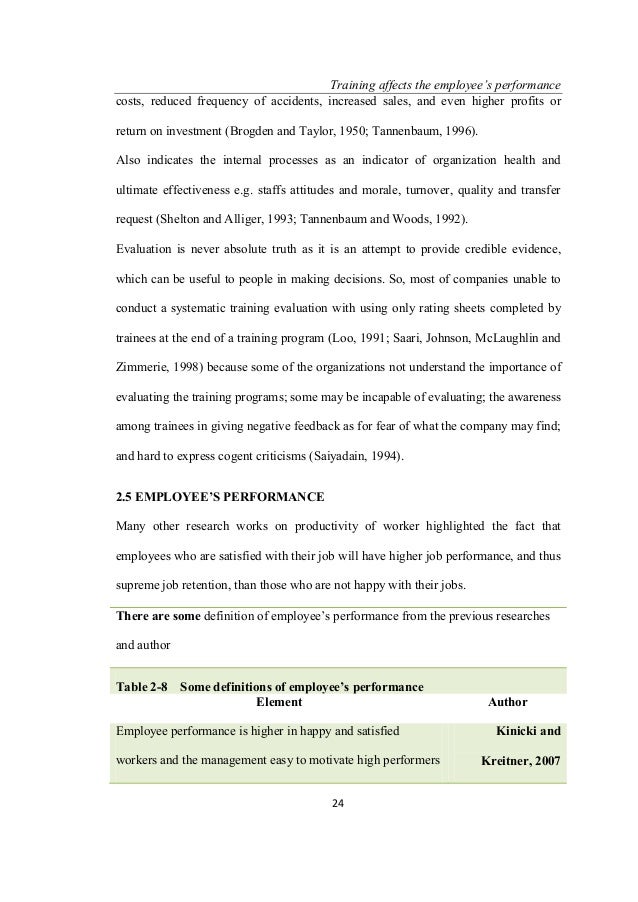 Training affects the employee's performance

costs, reduced frequency of accidents, increased sales, and even higher profits or return on investment (Brogden and Taylor, 1950; Tannenbaum, 1996).

Also indicates the internal processes as an indicator of organization health and ultimate effectiveness e.g. staffs attitudes and morale, turnover, quality and transfer request (Shelton and Alliger, 1993; Tannenbaum and Woods, 1992).

Evaluation is never absolute truth as it is an attempt to provide credible evidence, which can be useful to people in making decisions. So, most of companies unable to conduct a systematic training evaluation with using only rating sheets completed by trainees at the end of a training program (Loo, 1991; Saari, Johnson, McLaughlin and Zimmerie, 1998) because some of the organizations not understand the importance of evaluating the training programs; some may be incapable of evaluating; the awareness among trainees in giving negative feedback as for fear of what the company may find; and hard to express cogent criticisms (Saiyadain, 1994).

2.5 EMPLOYEE'S PERFORMANCE

Many other research works on productivity of worker highlighted the fact that employees who are satisfied with their job will have higher job performance, and thus supreme job retention, than those who are not happy with their jobs.

There are some definition of employee's performance from the previous researches and author

Table 2-8 Some definitions of employee's performance

| Element | Author |
|---|---|
| Employee performance is higher in happy and satisfied workers and the management easy to motivate high performers | Kinicki and Kreitner, 2007 |

24